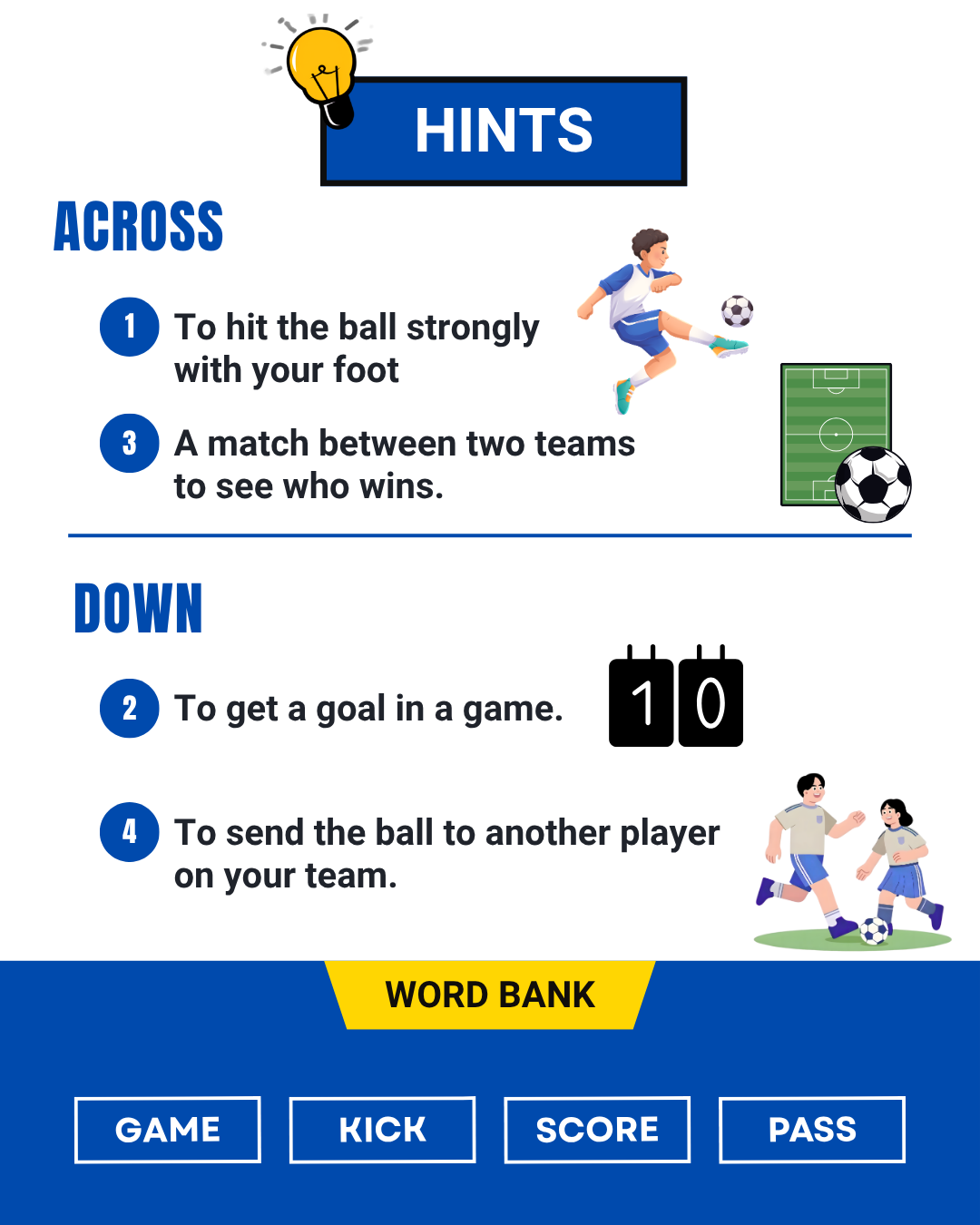 HINTS

ACROSS

1 To hit the ball strongly with your foot

3 A match between two teams to see who wins.

DOWN

2 To get a goal in a game.

1 0

4 To send the ball to another player on your team.

WORD BANK

GAME KICK SCORE PASS